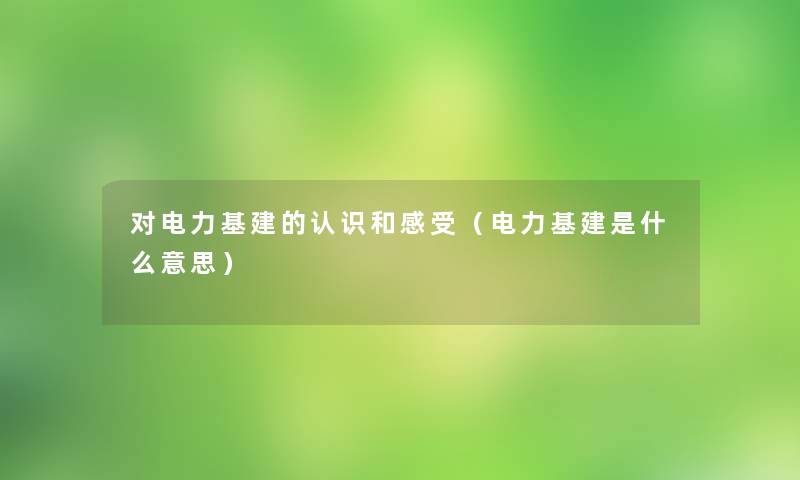 对电力基建的认识和感受（电力基建是什么意思）